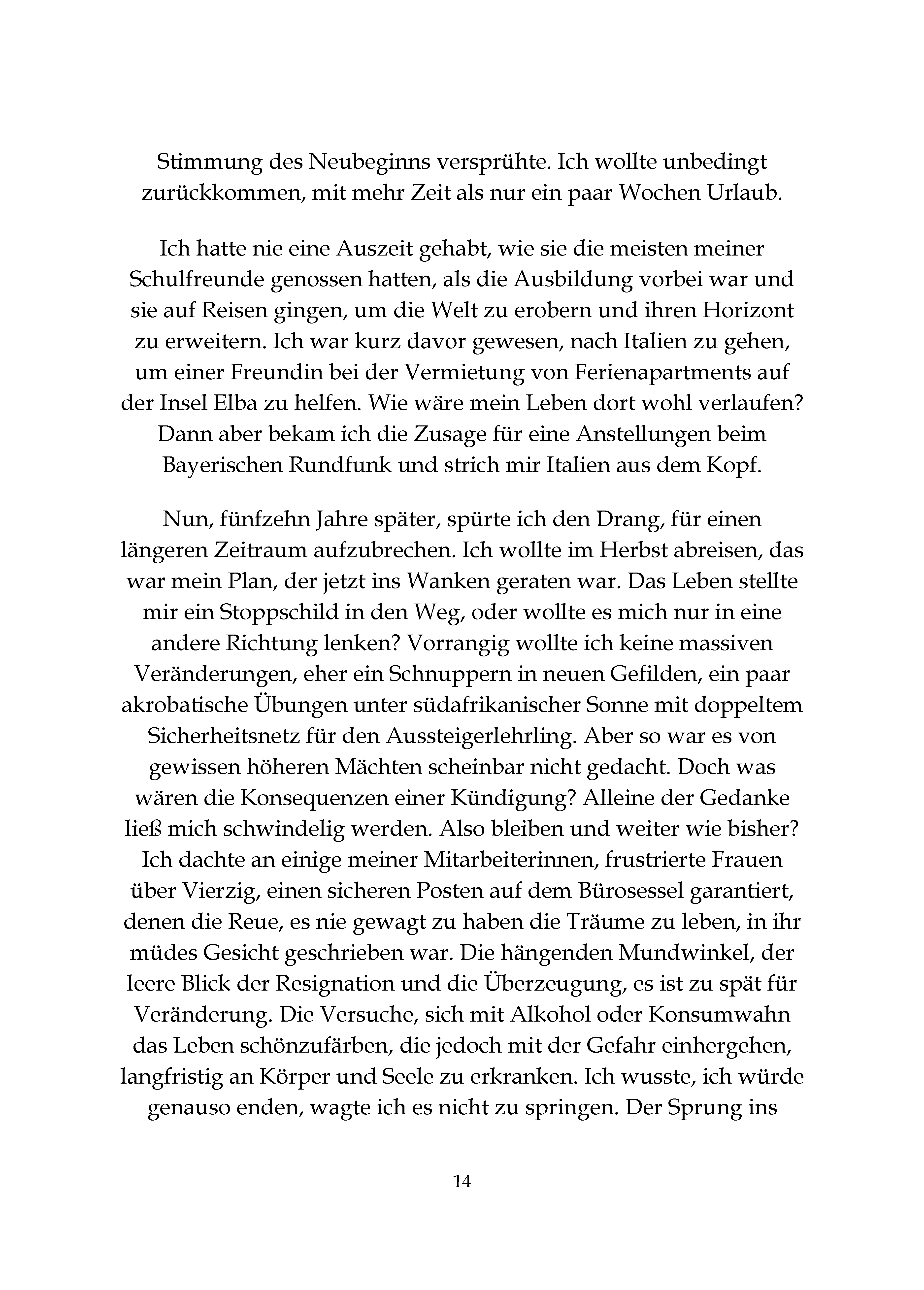 Stimmung des Neubeginns versprühte. Ich wollte unbedingt zurückkommen, mit mehr Zeit als nur ein paar Wochen Urlaub.

Ich hatte nie eine Auszeit gehabt, wie sie die meisten meiner Schulfreunde genossen hatten, als die Ausbildung vorbei war und sie auf Reisen gingen, um die Welt zu erobern und ihren Horizont zu erweitern. Ich war kurz davor gewesen, nach Italien zu gehen, um einer Freundin bei der Vermietung von Ferienapartments auf der Insel Elba zu helfen. Wie wäre mein Leben dort wohl verlaufen? Dann aber bekam ich die Zusage für eine Anstellungen beim Bayerischen Rundfunk und strich mir Italien aus dem Kopf.

Nun, fünfzehn Jahre später, spürte ich den Drang, für einen längeren Zeitraum aufzubrechen. Ich wollte im Herbst abreisen, das war mein Plan, der jetzt ins Wanken geraten war. Das Leben stellte mir ein Stoppschild in den Weg, oder wollte es mich nur in eine andere Richtung lenken? Vorrangig wollte ich keine massiven Veränderungen, eher ein Schnuppern in neuen Gefilden, ein paar akrobatische Übungen unter südafrikanischer Sonne mit doppeltem Sicherheitsnetz für den Aussteigerlehrling. Aber so war es von gewissen höheren Mächten scheinbar nicht gedacht. Doch was wären die Konsequenzen einer Kündigung? Alleine der Gedanke ließ mich schwindelig werden. Also bleiben und weiter wie bisher? Ich dachte an einige meiner Mitarbeiterinnen, frustrierte Frauen über Vierzig, einen sicheren Posten auf dem Bürosessel garantiert, denen die Reue, es nie gewagt zu haben die Träume zu leben, in ihr müdes Gesicht geschrieben war. Die hängenden Mundwinkel, der leere Blick der Resignation und die Überzeugung, es ist zu spät für Veränderung. Die Versuche, sich mit Alkohol oder Konsumwahn das Leben schönzufärben, die jedoch mit der Gefahr einhergehen, langfristig an Körper und Seele zu erkranken. Ich wusste, ich würde genauso enden, wagte ich es nicht zu springen. Der Sprung ins

14